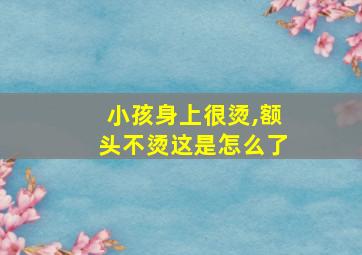 小孩身上很烫,额头不烫这是怎么了